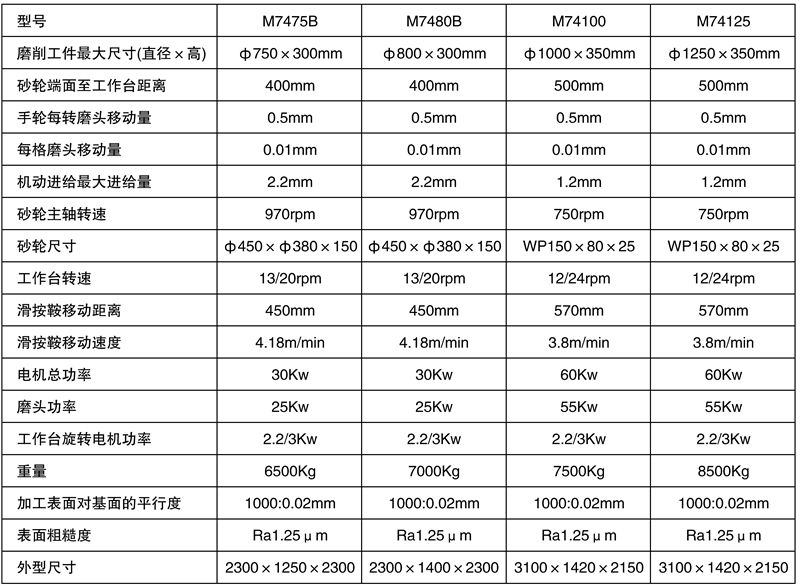 | 型号 | M7475B | M7480B | M74100 | M74125 |
|---|---|---|---|---|
| 磨削工件最大尺寸(直径×高) | φ750×300mm | φ800×300mm | φ1000×350mm | φ1250×350mm |
| 砂轮端面至工作台距离 | 400mm | 400mm | 500mm | 500mm |
| 手轮每转磨头移动量 | 0.5mm | 0.5mm | 0.5mm | 0.5mm |
| 每格磨头移动量 | 0.01mm | 0.01mm | 0.01mm | 0.01mm |
| 机动进给最大进给量 | 2.2mm | 2.2mm | 1.2mm | 1.2mm |
| 砂轮主轴转速 | 970rpm | 970rpm | 750rpm | 750rpm |
| 砂轮尺寸 | φ450×φ380×150 | φ450×φ380×150 | WP150×80×25 | WP150×80×25 |
| 工作台转速 | 13/20rpm | 13/20rpm | 12/24rpm | 12/24rpm |
| 滑按鞍移动距离 | 450mm | 450mm | 570mm | 570mm |
| 滑按鞍移动速度 | 4.18m/min | 4.18m/min | 3.8m/min | 3.8m/min |
| 电机总功率 | 30Kw | 30Kw | 60Kw | 60Kw |
| 磨头功率 | 25Kw | 25Kw | 55Kw | 55Kw |
| 工作台旋转电机功率 | 2.2/3Kw | 2.2/3Kw | 2.2/3Kw | 2.2/3Kw |
| 重量 | 6500Kg | 7000Kg | 7500Kg | 8500Kg |
| 加工表面对基面的平行度 | 1000:0.02mm | 1000:0.02mm | 1000:0.02mm | 1000:0.02mm |
| 表面粗糙度 | Ra1.25μm | Ra1.25μm | Ra1.25μm | Ra1.25μm |
| 外型尺寸 | 2300×1250×2300 | 2300×1400×2300 | 3100×1420×2150 | 3100×1420×2150 |